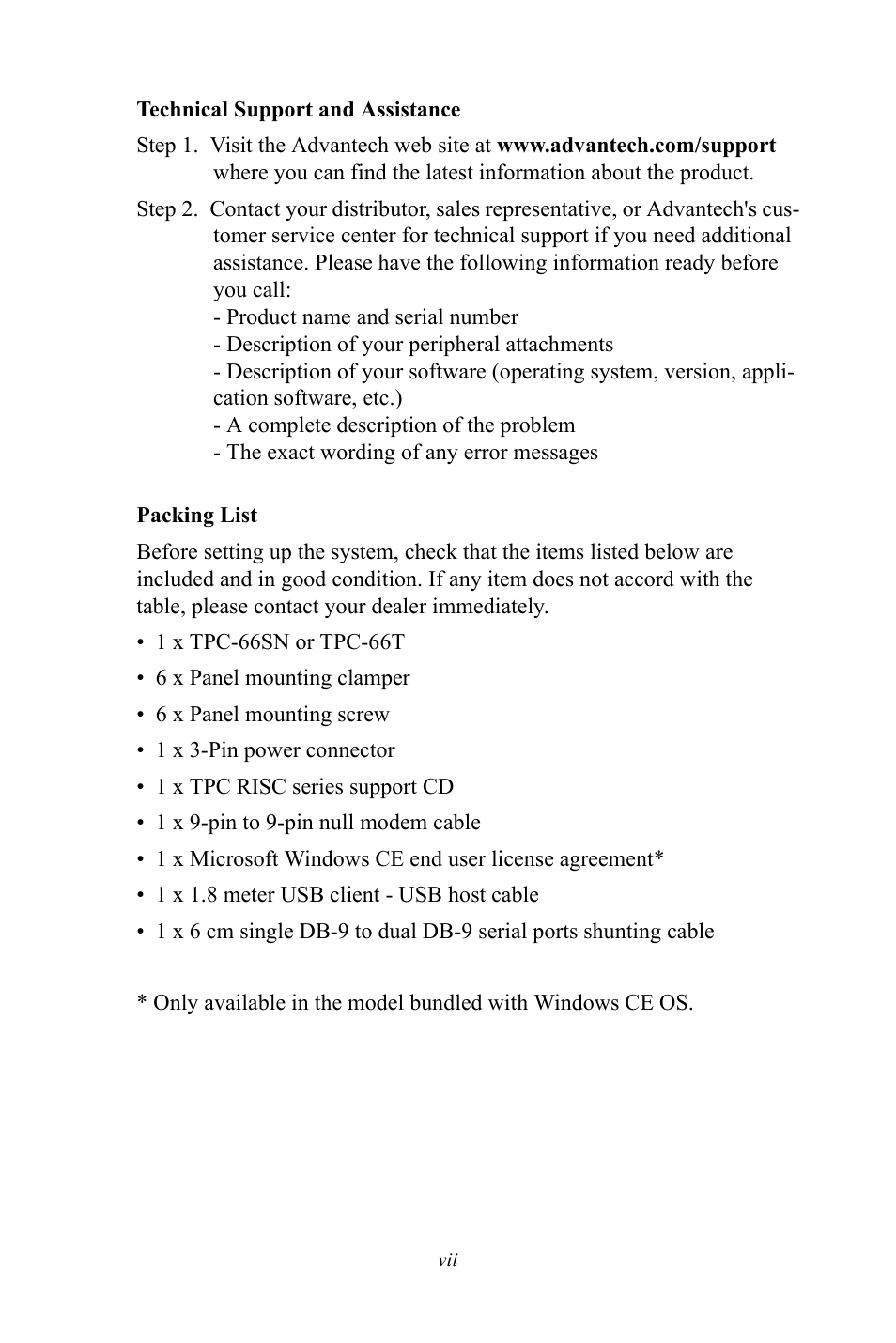 Technical Support and Assistance

Step 1. Visit the Advantech web site at www.advantech.com/support where you can find the latest information about the product.

Step 2. Contact your distributor, sales representative, or Advantech's customer service center for technical support if you need additional assistance. Please have the following information ready before you call:
- Product name and serial number
- Description of your peripheral attachments
- Description of your software (operating system, version, application software, etc.)
- A complete description of the problem
- The exact wording of any error messages

Packing List

Before setting up the system, check that the items listed below are included and in good condition. If any item does not accord with the table, please contact your dealer immediately.

• 1 x TPC-66SN or TPC-66T
• 6 x Panel mounting clamper
• 6 x Panel mounting screw
• 1 x 3-Pin power connector
• 1 x TPC RISC series support CD
• 1 x 9-pin to 9-pin null modem cable
• 1 x Microsoft Windows CE end user license agreement*
• 1 x 1.8 meter USB client - USB host cable
• 1 x 6 cm single DB-9 to dual DB-9 serial ports shunting cable

* Only available in the model bundled with Windows CE OS.

vii